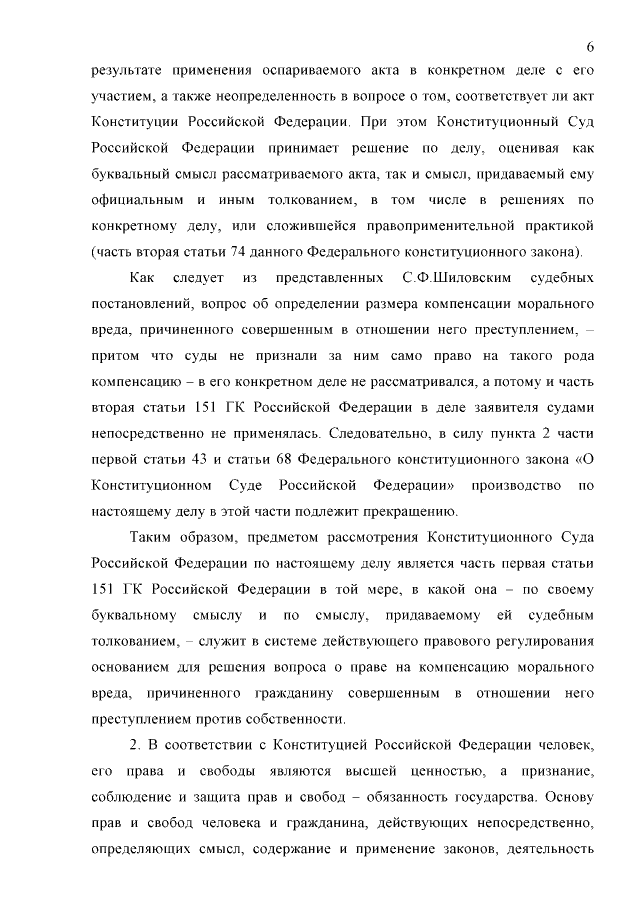 6

результате применения оспариваемого акта в конкретном деле с его участием, а также неопределенность в вопросе о том, соответствует ли акт Конституции Российской Федерации. При этом Конституционный Суд Российской Федерации принимает решение по делу, оценивая как буквальный смысл рассматриваемого акта, так и смысл, придаваемый ему официальным и иным толкованием, в том числе в решениях по конкретному делу, или сложившейся правоприменительной практикой (часть вторая статьи 74 данного Федерального конституционного закона).

Как следует из представленных С.Ф.Шиловским судебных постановлений, вопрос об определении размера компенсации морального вреда, причиненного совершенным в отношении него преступлением, – притом что суды не признали за ним само право на такого рода компенсацию – в его конкретном деле не рассматривался, а потому и часть вторая статьи 151 ГК Российской Федерации в деле заявителя судами непосредственно не применялась. Следовательно, в силу пункта 2 части первой статьи 43 и статьи 68 Федерального конституционного закона «О Конституционном Суде Российской Федерации» производство по настоящему делу в этой части подлежит прекращению.

Таким образом, предметом рассмотрения Конституционного Суда Российской Федерации по настоящему делу является часть первая статьи 151 ГК Российской Федерации в той мере, в какой она – по своему буквальному смыслу и по смыслу, придаваемому ей судебным толкованием, – служит в системе действующего правового регулирования основанием для решения вопроса о праве на компенсацию морального вреда, причиненного гражданину совершенным в отношении него преступлением против собственности.

2. В соответствии с Конституцией Российской Федерации человек, его права и свободы являются высшей ценностью, а признание, соблюдение и защита прав и свобод – обязанность государства. Основу прав и свобод человека и гражданина, действующих непосредственно, определяющих смысл, содержание и применение законов, деятельность